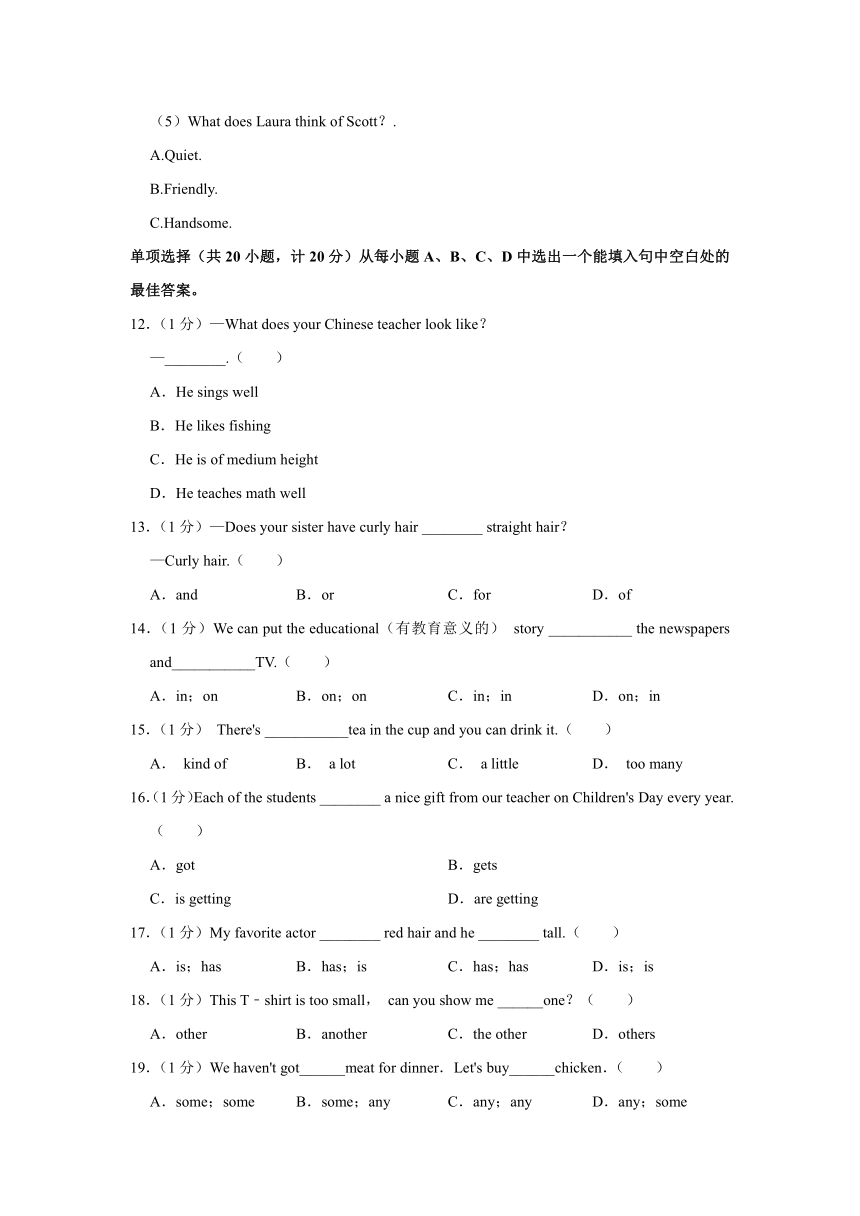 （5）What does Laura think of Scott？.

A.Quiet.

B.Friendly.

C.Handsome.

单项选择（共 20 小题，计 20 分）从每小题 A、B、C、D 中选出一个能填入句中空白处的最佳答案。

12.（1 分）—What does your Chinese teacher look like？

—________.（　　）

A．He sings well

B．He likes fishing

C．He is of medium height

D．He teaches math well

13.（1 分）—Does your sister have curly hair ________ straight hair？

—Curly hair.（　　）

A．and　　B．or　　C．for　　D．of

14.（1 分）We can put the educational（有教育意义的） story ___________ the newspapers and___________TV.（　　）

A．in；on　　B．on；on　　C．in；in　　D．on；in

15.（1 分） There's ___________tea in the cup and you can drink it.（　　）

A． kind of　　B． a lot　　C． a little　　D． too many

16.（1 分)Each of the students ________ a nice gift from our teacher on Children's Day every year.（　　）

A．got　　B．gets

C．is getting　　D．are getting

17.（1 分）My favorite actor ________ red hair and he ________ tall.（　　）

A．is；has　　B．has；is　　C．has；has　　D．is；is

18.（1 分）This T﹣shirt is too small， can you show me ______one？（　　）

A．other　　B．another　　C．the other　　D．others

19.（1 分）We haven't got______meat for dinner．Let's buy______chicken．（　　）

A．some；some　　B．some；any　　C．any；any　　D．any；some